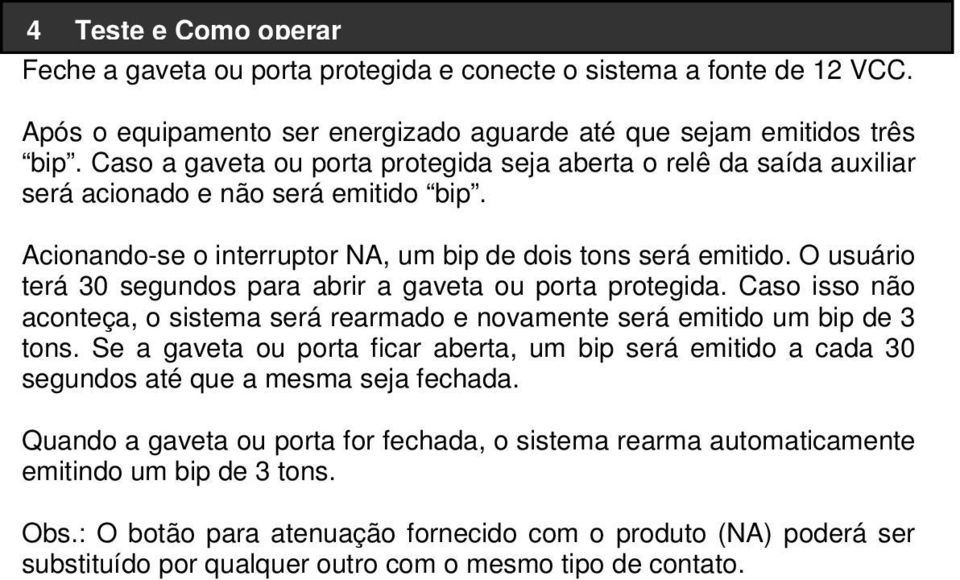 4 Teste e Como operar

Feche a gaveta ou porta protegida e conecte o sistema a fonte de 12 VCC.

Após o equipamento ser energizado aguarde até que sejam emitidos três “bip”. Caso a gaveta ou porta protegida seja aberta o relê da saída auxiliar será acionado e não será emitido “bip”.

Acionando-se o interruptor NA, um bip de dois tons será emitido. O usuário terá 30 segundos para abrir a gaveta ou porta protegida. Caso isso não aconteça, o sistema será rearmado e novamente será emitido um bip de 3 tons. Se a gaveta ou porta ficar aberta, um bip será emitido a cada 30 segundos até que a mesma seja fechada.

Quando a gaveta ou porta for fechada, o sistema rearma automaticamente emitindo um bip de 3 tons.

Obs.: O botão para atenuação fornecido com o produto (NA) poderá ser substituído por qualquer outro com o mesmo tipo de contato.